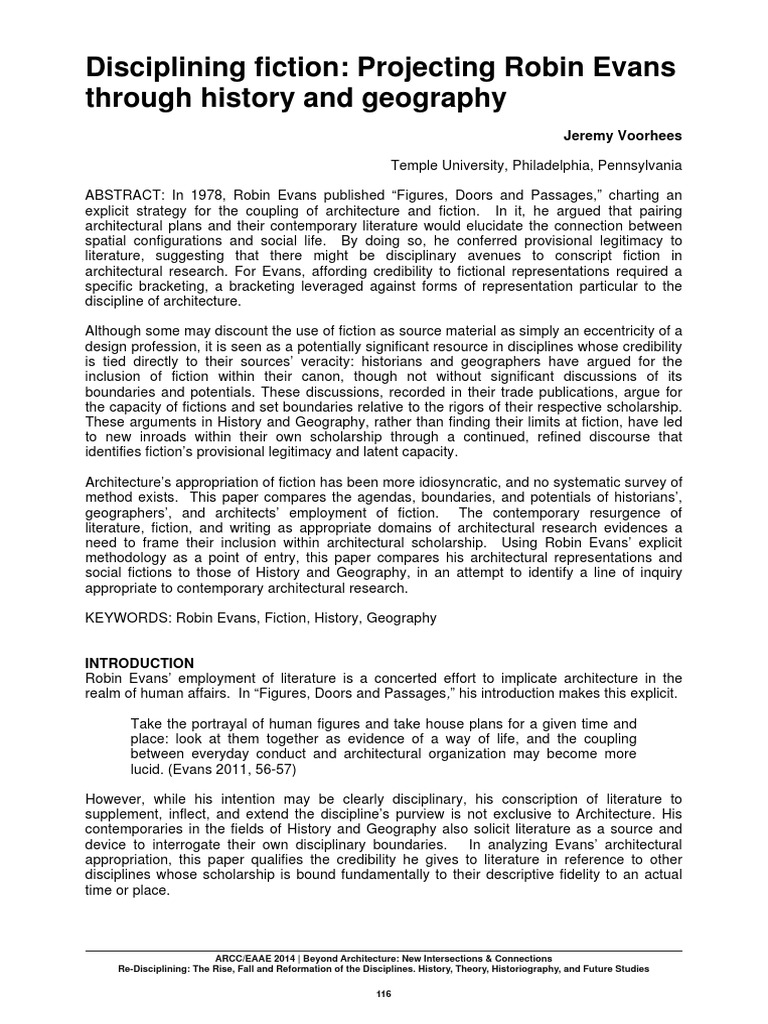 Disciplining fiction: Projecting Robin Evans through history and geography

Jeremy Voorhees

Temple University, Philadelphia, Pennsylvania

ABSTRACT: In 1978, Robin Evans published “Figures, Doors and Passages,” charting an explicit strategy for the coupling of architecture and fiction. In it, he argued that pairing architectural plans and their contemporary literature would elucidate the connection between spatial configurations and social life. By doing so, he conferred provisional legitimacy to literature, suggesting that there might be disciplinary avenues to conscript fiction in architectural research. For Evans, affording credibility to fictional representations required a specific bracketing, a bracketing leveraged against forms of representation particular to the discipline of architecture.

Although some may discount the use of fiction as source material as simply an eccentricity of a design profession, it is seen as a potentially significant resource in disciplines whose credibility is tied directly to their sources’ veracity: historians and geographers have argued for the inclusion of fiction within their canon, though not without significant discussions of its boundaries and potentials. These discussions, recorded in their trade publications, argue for the capacity of fictions and set boundaries relative to the rigors of their respective scholarship. These arguments in History and Geography, rather than finding their limits at fiction, have led to new inroads within their own scholarship through a continued, refined discourse that identifies fiction’s provisional legitimacy and latent capacity.

Architecture’s appropriation of fiction has been more idiosyncratic, and no systematic survey of method exists. This paper compares the agendas, boundaries, and potentials of historians’, geographers’, and architects’ employment of fiction. The contemporary resurgence of literature, fiction, and writing as appropriate domains of architectural research evidences a need to frame their inclusion within architectural scholarship. Using Robin Evans’ explicit methodology as a point of entry, this paper compares his architectural representations and social fictions to those of History and Geography, in an attempt to identify a line of inquiry appropriate to contemporary architectural research.

KEYWORDS: Robin Evans, Fiction, History, Geography

INTRODUCTION
Robin Evans’ employment of literature is a concerted effort to implicate architecture in the realm of human affairs. In “Figures, Doors and Passages,” his introduction makes this explicit.

Take the portrayal of human figures and take house plans for a given time and place: look at them together as evidence of a way of life, and the coupling between everyday conduct and architectural organization may become more lucid. (Evans 2011, 56-57)

However, while his intention may be clearly disciplinary, his conscription of literature to supplement, inflect, and extend the discipline’s purview is not exclusive to Architecture. His contemporaries in the fields of History and Geography also solicit literature as a source and device to interrogate their own disciplinary boundaries. In analyzing Evans’ architectural appropriation, this paper qualifies the credibility he gives to literature in reference to other disciplines whose scholarship is bound fundamentally to their descriptive fidelity to an actual time or place.

ARCC/EAAE 2014 | Beyond Architecture: New Intersections & Connections
Re-Disciplining: The Rise, Fall and Reformation of the Disciplines. History, Theory, Historiography, and Future Studies

116